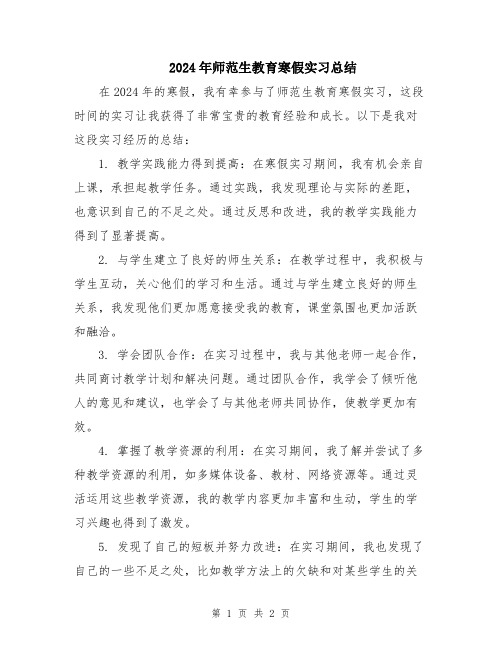 2024年师范生教育寒假实习总结

在2024年的寒假，我有幸参与了师范生教育寒假实习，这段时间的实习让我获得了非常宝贵的教育经验和成长。以下是我对这段实习经历的总结：

1. 教学实践能力得到提高：在寒假实习期间，我有机会亲自上课，承担起教学任务。通过实践，我发现理论与实际的差距，也意识到自己的不足之处。通过反思和改进，我的教学实践能力得到了显著提高。

2. 与学生建立了良好的师生关系：在教学过程中，我积极与学生互动，关心他们的学习和生活。通过与学生建立良好的师生关系，我发现他们更加愿意接受我的教育，课堂氛围也更加活跃和融洽。

3. 学会团队合作：在实习过程中，我与其他老师一起合作，共同商讨教学计划和解决问题。通过团队合作，我学会了倾听他人的意见和建议，也学会了与其他老师共同协作，使教学更加有效。

4. 掌握了教学资源的利用：在实习期间，我了解并尝试了多种教学资源的利用，如多媒体设备、教材、网络资源等。通过灵活运用这些教学资源，我的教学内容更加丰富和生动，学生的学习兴趣也得到了激发。

5. 发现了自己的短板并努力改进：在实习期间，我也发现了自己的一些不足之处，比如教学方法上的欠缺和对某些学生的关

第 1 页 共 2 页